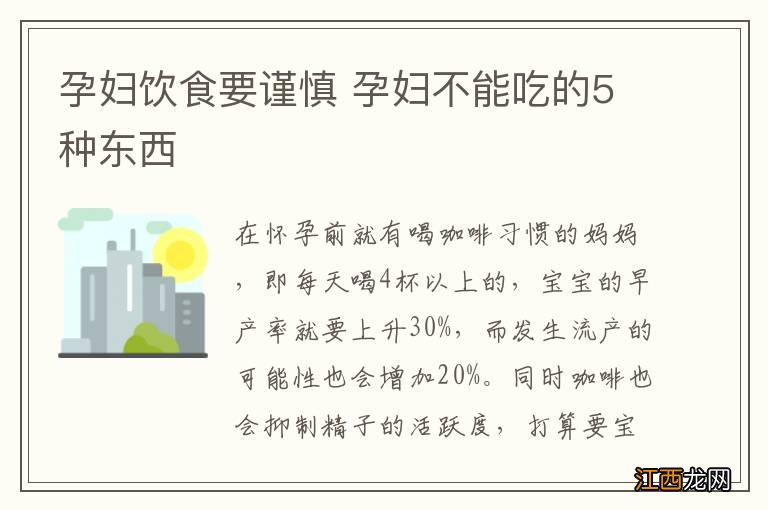 孕妇饮食要谨慎 孕妇不能吃的5种东西

在怀孕前就有喝咖啡习惯的妈妈，即每天喝4杯以上的，宝宝的早产率就要上升30%，而发生流产的可能性也会增加20%。同时咖啡也会抑制精子的活跃度，打算要宝

江西龙网